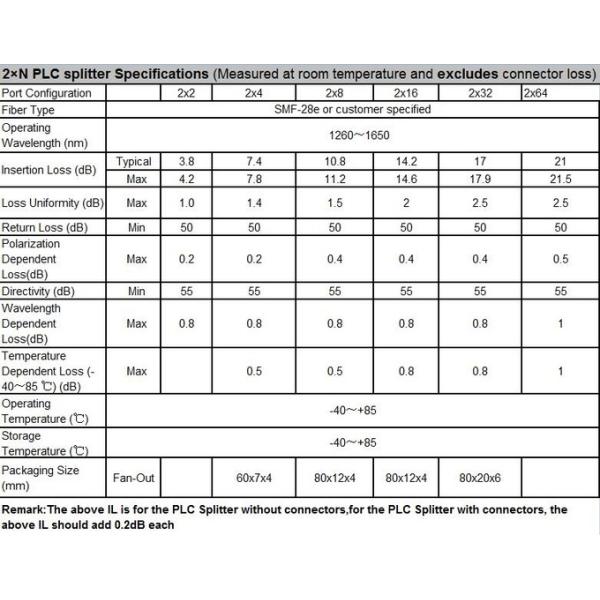 2×N PLC splitter Specifications (Measured at room temperature and excludes connector loss)

| Port Configuration | | 2x2 | 2x4 | 2x8 | 2x16 | 2x32 | 2x64 |
|---|---|---|---|---|---|---|---|
| Fiber Type | SMF-28e or customer specified | | | | | | |
| Operating Wavelength (nm) | 1260～1650 | | | | | | |
| Insertion Loss (dB) | Typical | 3.8 | 7.4 | 10.8 | 14.2 | 17 | 21 |
| | Max | 4.2 | 7.8 | 11.2 | 14.6 | 17.9 | 21.5 |
| Loss Uniformity (dB) | Max | 1.0 | 1.4 | 1.5 | 2 | 2.5 | 2.5 |
| Return Loss (dB) | Min | 50 | 50 | 50 | 50 | 50 | 50 |
| Polarization Dependent Loss(dB) | Max | 0.2 | 0.2 | 0.4 | 0.4 | 0.4 | 0.5 |
| Directivity (dB) | Min | 55 | 55 | 55 | 55 | 55 | 55 |
| Wavelength Dependent Loss(dB) | Max | 0.8 | 0.8 | 0.8 | 0.8 | 0.8 | 1 |
| Temperature Dependent Loss (-40～85 ℃) (dB) | Max | | 0.5 | 0.5 | 0.8 | 0.8 | 1 |
| Operating Temperature (℃) | -40～+85 | | | | | | |
| Storage Temperature (℃) | -40～+85 | | | | | | |
| Packaging Size (mm) | Fan-Out | | 60x7x4 | 80x12x4 | 80x12x4 | 80x20x6 | |

Remark:The above IL is for the PLC Splitter without connectors,for the PLC Splitter with connectors, the above IL should add 0.2dB each